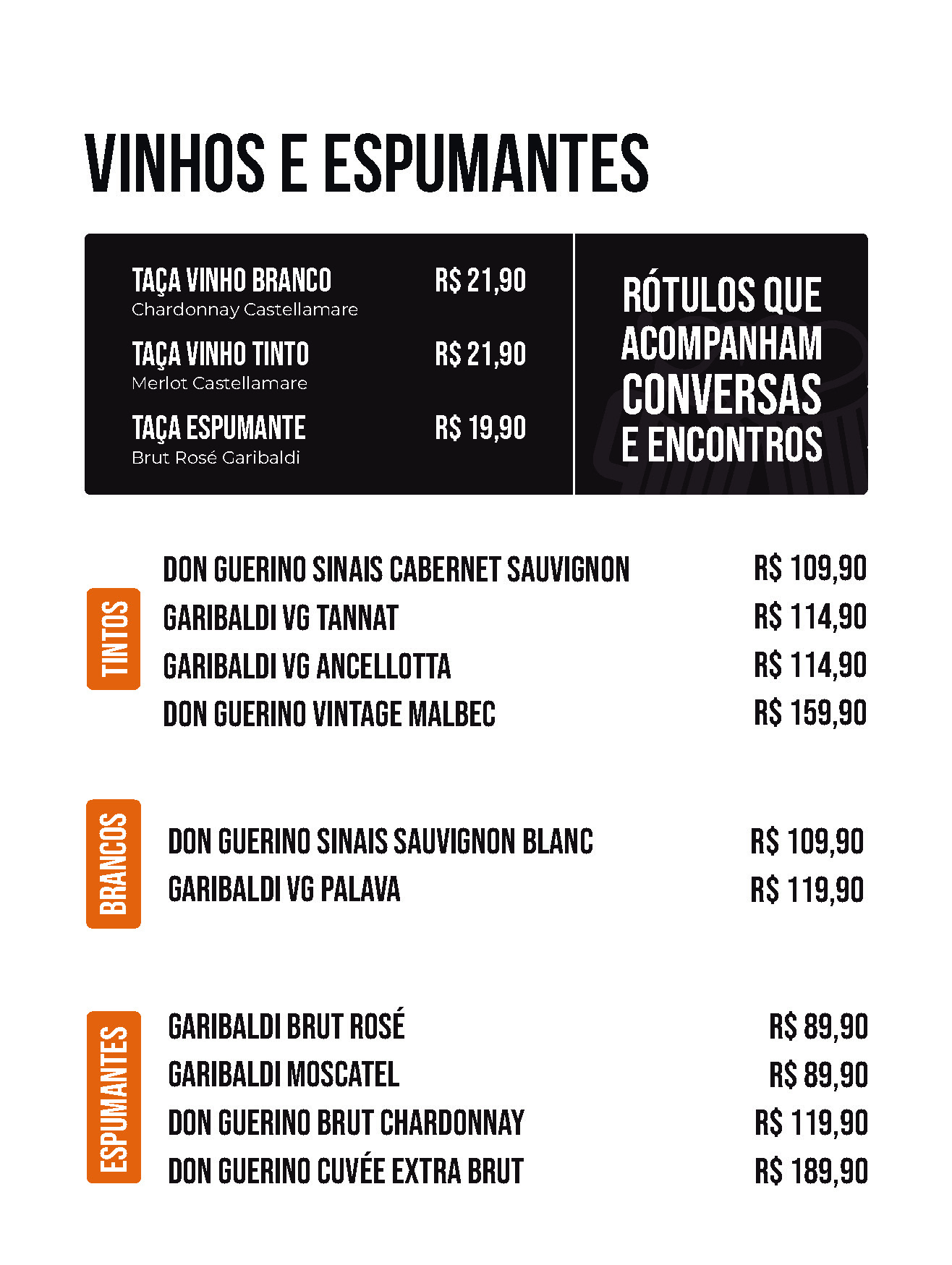 VINHOS E ESPUMANTES

TAÇA VINHO BRANCO R$ 21,90
Chardonnay Castellamare

TAÇA VINHO TINTO R$ 21,90
Merlot Castellamare

TAÇA ESPUMANTE R$ 19,90
Brut Rosé Garibaldi

RÓTULOS QUE ACOMPANHAM CONVERSAS E ENCONTROS

TINTOS

DON GUERINO SINAIS CABERNET SAUVIGNON R$ 109,90
GARIBALDI VG TANNAT R$ 114,90
GARIBALDI VG ANCELLOTTA R$ 114,90
DON GUERINO VINTAGE MALBEC R$ 159,90

BRANCOS

DON GUERINO SINAIS SAUVIGNON BLANC R$ 109,90
GARIBALDI VG PALAVA R$ 119,90

ESPUMANTES

GARIBALDI BRUT ROSÉ R$ 89,90
GARIBALDI MOSCATEL R$ 89,90
DON GUERINO BRUT CHARDONNAY R$ 119,90
DON GUERINO CUVÉE EXTRA BRUT R$ 189,90